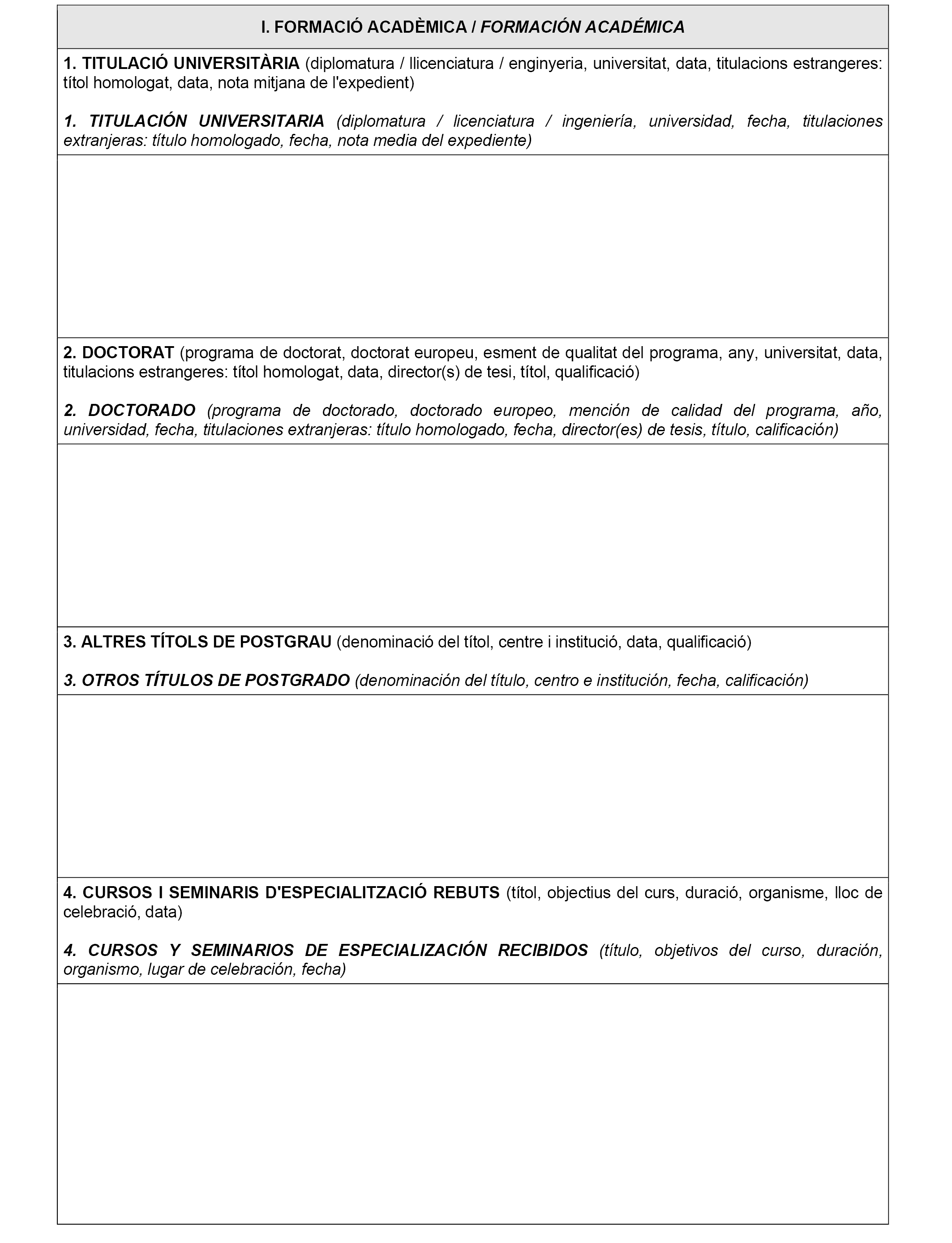 I. FORMACIÓ ACADÈMICA / FORMACIÓN ACADÉMICA

1. TITULACIÓ UNIVERSITÀRIA (diplomatura / llicenciatura / enginyeria, universitat, data, titulacions estrangeres: títol homologat, data, nota mitjana de l'expedient)

1. TITULACIÓN UNIVERSITARIA (diplomatura / licenciatura / ingeniería, universidad, fecha, titulaciones extranjeras: título homologado, fecha, nota media del expediente)

2. DOCTORAT (programa de doctorat, doctorat europeu, esment de qualitat del programa, any, universitat, data, titulacions estrangeres: títol homologat, data, director(s) de tesi, títol, qualificació)

2. DOCTORADO (programa de doctorado, doctorado europeo, mención de calidad del programa, año, universidad, fecha, titulaciones extranjeras: título homologado, fecha, director(es) de tesis, título, calificación)

3. ALTRES TÍTOLS DE POSTGRAU (denominació del títol, centre i institució, data, qualificació)

3. OTROS TÍTULOS DE POSTGRADO (denominación del título, centro e institución, fecha, calificación)

4. CURSOS I SEMINARIS D'ESPECIALITZACIÓ REBUTS (títol, objectius del curs, duració, organisme, lloc de celebració, data)

4. CURSOS Y SEMINARIOS DE ESPECIALIZACIÓN RECIBIDOS (título, objetivos del curso, duración, organismo, lugar de celebración, fecha)